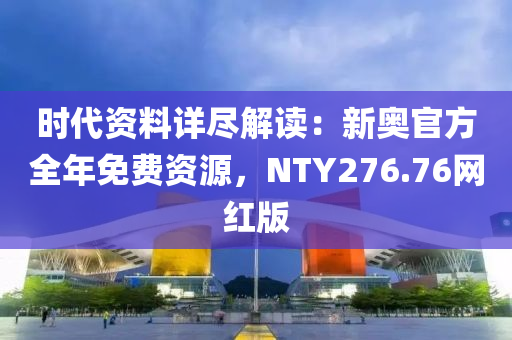 时代资料详尽解读：新奥官方全年免费资源，NTY276.76网红版